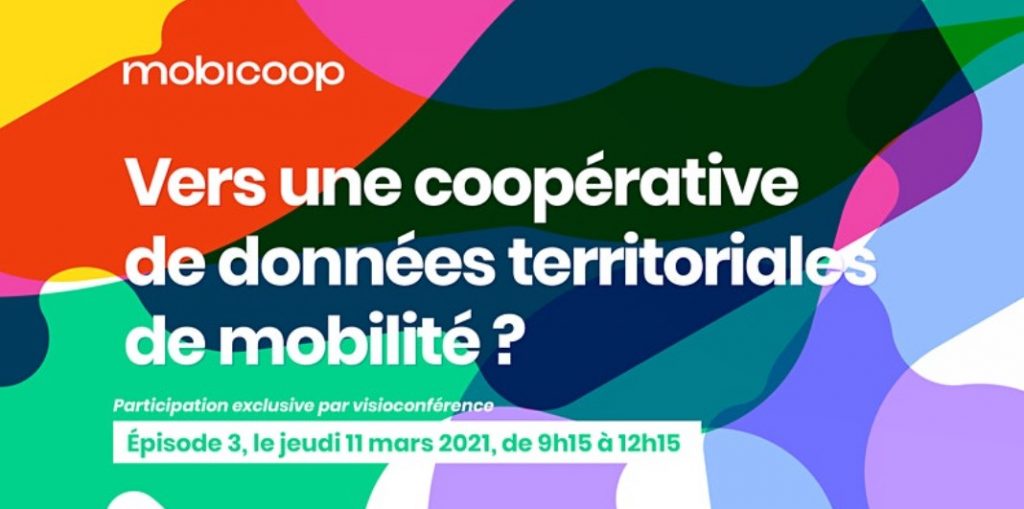 mobicoop

Vers une coopérative de données territoriales de mobilité ?

Participation exclusive par visioconférence

Épisode 3, le jeudi 11 mars 2021, de 9h15 à 12h15